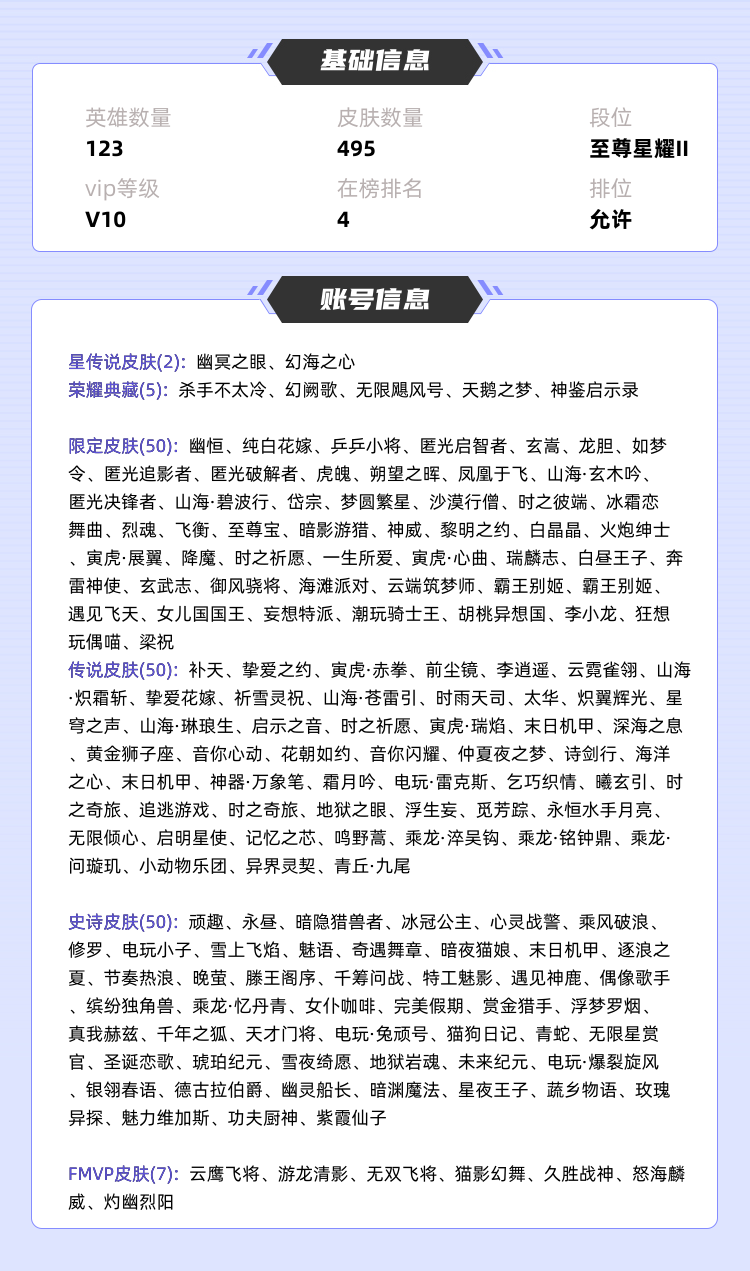 基础信息

英雄数量
123

皮肤数量
495

段位
至尊星耀II

vip等级
V10

在榜排名
4

排位
允许

账号信息

星传说皮肤(2): 幽冥之眼、幻海之心
荣耀典藏(5): 杀手不太冷、幻阙歌、无限飓风号、天鹅之梦、神鉴启示录

限定皮肤(50): 幽恒、纯白花嫁、乒乒小将、匿光启智者、玄嵩、龙胆、如梦令、匿光追影者、匿光破解者、虎魄、朔望之晖、凤凰于飞、山海·玄木吟、匿光决锋者、山海·碧波行、岱宗、梦圆繁星、沙漠行僧、时之彼端、冰霜恋舞曲、烈魂、飞衡、至尊宝、暗影游猎、神威、黎明之约、白晶晶、火炮绅士、寅虎·展翼、降魔、时之祈愿、一生所爱、寅虎·心曲、瑞麟志、白昼王子、奔雷神使、玄武志、御风骁将、海滩派对、云端筑梦师、霸王别姬、霸王别姬、遇见飞天、女儿国国王、妄想特派、潮玩骑士王、胡桃异想国、李小龙、狂想玩偶喵、梁祝
传说皮肤(50): 补天、挚爱之约、寅虎·赤拳、前尘镜、李逍遥、云霓雀翎、山海·炽霜斩、挚爱花嫁、祈雪灵祝、山海·苍雷引、时雨天司、太华、炽翼辉光、星穹之声、山海·琳琅生、启示之音、时之祈愿、寅虎·瑞焰、末日机甲、深海之息、黄金狮子座、音你心动、花朝如约、音你闪耀、仲夏夜之梦、诗剑行、海洋之心、末日机甲、神器·万象笔、霜月吟、电玩·雷克斯、乞巧织情、曦玄引、时之奇旅、追逃游戏、时之奇旅、地狱之眼、浮生妄、觅芳踪、永恒水手月亮、无限倾心、启明星使、记忆之芯、鸣野蒿、乘龙·淬吴钩、乘龙·铭钟鼎、乘龙·问璇玑、小动物乐团、异界灵契、青丘·九尾

史诗皮肤(50): 顽趣、永昼、暗隐猎兽者、冰冠公主、心灵战警、乘风破浪、修罗、电玩小子、雪上飞焰、魅语、奇遇舞章、暗夜猫娘、末日机甲、逐浪之夏、节奏热浪、晚萤、滕王阁序、千筹问战、特工魅影、遇见神鹿、偶像歌手、缤纷独角兽、乘龙·忆丹青、女仆咖啡、完美假期、赏金猎手、浮梦罗烟、真我赫兹、千年之狐、天才门将、电玩·兔顽号、猫狗日记、青蛇、无限星赏官、圣诞恋歌、琥珀纪元、雪夜绮愿、地狱岩魂、未来纪元、电玩·爆裂旋风、银翎春语、德古拉伯爵、幽灵船长、暗渊魔法、星夜王子、蔬乡物语、玫瑰异探、魅力维加斯、功夫厨神、紫霞仙子

FMVP皮肤(7): 云鹰飞将、游龙清影、无双飞将、猫影幻舞、久胜战神、怒海麟威、灼幽烈阳